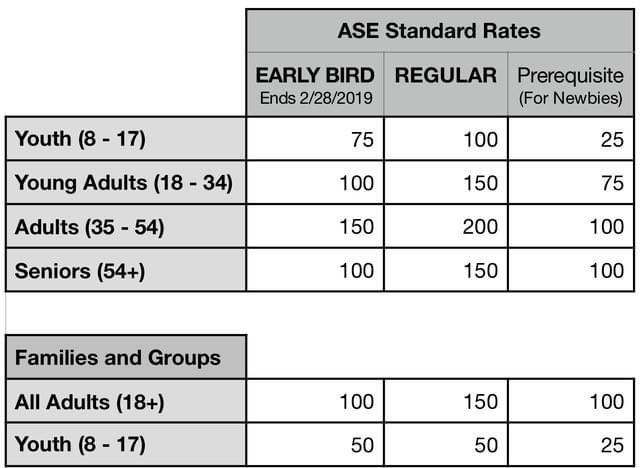 | | ASE Standard Rates | | |
|---|---|---|---|
| | EARLY BIRD Ends 2/28/2019 | REGULAR | Prerequisite (For Newbies) |
| Youth (8 - 17) | 75 | 100 | 25 |
| Young Adults (18 - 34) | 100 | 150 | 75 |
| Adults (35 - 54) | 150 | 200 | 100 |
| Seniors (54+) | 100 | 150 | 100 |

| Families and Groups | | | |
|---|---|---|---|
| All Adults (18+) | 100 | 150 | 100 |
| Youth (8 - 17) | 50 | 50 | 25 |